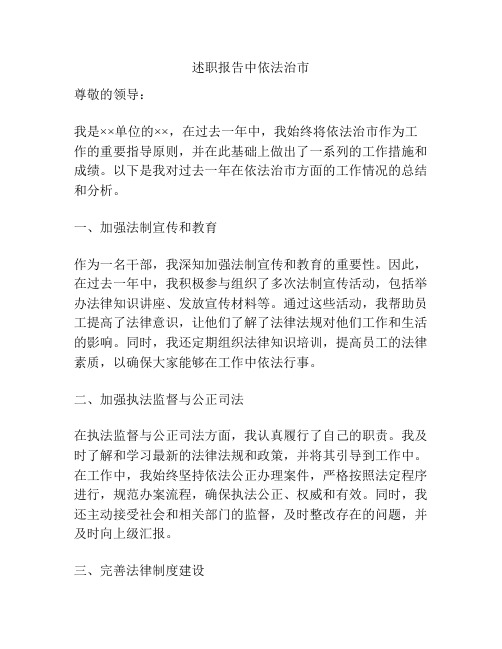 述职报告中依法治市

尊敬的领导：

我是××单位的××，在过去一年中，我始终将依法治市作为工作的重要指导原则，并在此基础上做出了一系列的工作措施和成绩。以下是我对过去一年在依法治市方面的工作情况的总结和分析。

一、加强法制宣传和教育

作为一名干部，我深知加强法制宣传和教育的重要性。因此，在过去一年中，我积极参与组织了多次法制宣传活动，包括举办法律知识讲座、发放宣传材料等。通过这些活动，我帮助员工提高了法律意识，让他们了解了法律法规对他们工作和生活的影响。同时，我还定期组织法律知识培训，提高员工的法律素质，以确保大家能够在工作中依法行事。

二、加强执法监督与公正司法

在执法监督与公正司法方面，我认真履行了自己的职责。我及时了解和学习最新的法律法规和政策，并将其引导到工作中。在工作中，我始终坚持依法公正办理案件，严格按照法定程序进行，规范办案流程，确保执法公正、权威和有效。同时，我还主动接受社会和相关部门的监督，及时整改存在的问题，并及时向上级汇报。

三、完善法律制度建设